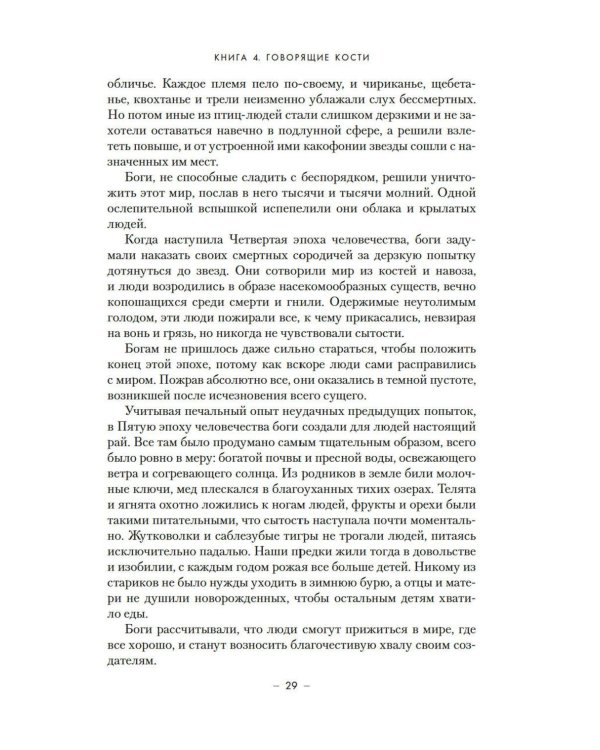 КНИГА 4. ГОВОРЯЩИЕ КОСТИ

обличье. Каждое племя пело по-своему, и чириканье, щебетанье, квохтанье и трели неизменно ублажали слух бессмертных. Но потом иные из птиц-людей стали слишком дерзкими и не захотели оставаться навечно в подлунной сфере, а решили взлететь повыше, и от устроенной ими какофонии звезды сошли с назначенных им мест.

Боги, не способные сладить с беспорядком, решили уничтожить этот мир, послав в него тысячи и тысячи молний. Одной ослепительной вспышкой испепелили они облака и крылатых людей.

Когда наступила Четвертая эпоха человечества, боги задумали наказать своих смертных сородичей за дерзкую попытку дотянуться до звезд. Они сотворили мир из костей и навоза, и люди возродились в образе насекомообразных существ, вечно копошащихся среди смерти и гнили. Одержимые неутолимым голодом, эти люди пожирали все, к чему прикасались, невзирая на вонь и грязь, но никогда не чувствовали сытости.

Богам не пришлось даже сильно стараться, чтобы положить конец этой эпохе, потому как вскоре люди сами расправились с миром. Пожрав абсолютно все, они оказались в темной пустоте, возникшей после исчезновения всего сущего.

Учитывая печальный опыт неудачных предыдущих попыток, в Пятую эпоху человечества боги создали для людей настоящий рай. Все там было продумано самым тщательным образом, всего было ровно в меру: богатой почвы и пресной воды, освежающего ветра и согревающего солнца. Из родников в земле били молочные ключи, мед плескался в благоуханных тихих озерах. Телята и ягнята охотно ложились к ногам людей, фрукты и орехи были такими питательными, что сытость наступала почти моментально. Жутковолки и саблезубые тигры не трогали людей, питаясь исключительно падалью. Наши предки жили тогда в довольстве и изобилии, с каждым годом рожая все больше детей. Никому из стариков не было нужды уходить в зимнюю бурю, а отцы и матери не душили новорожденных, чтобы остальным детям хватило еды.

Боги рассчитывали, что люди смогут прижиться в мире, где все хорошо, и станут возносить благочестивую хвалу своим создателям.

– 29 –